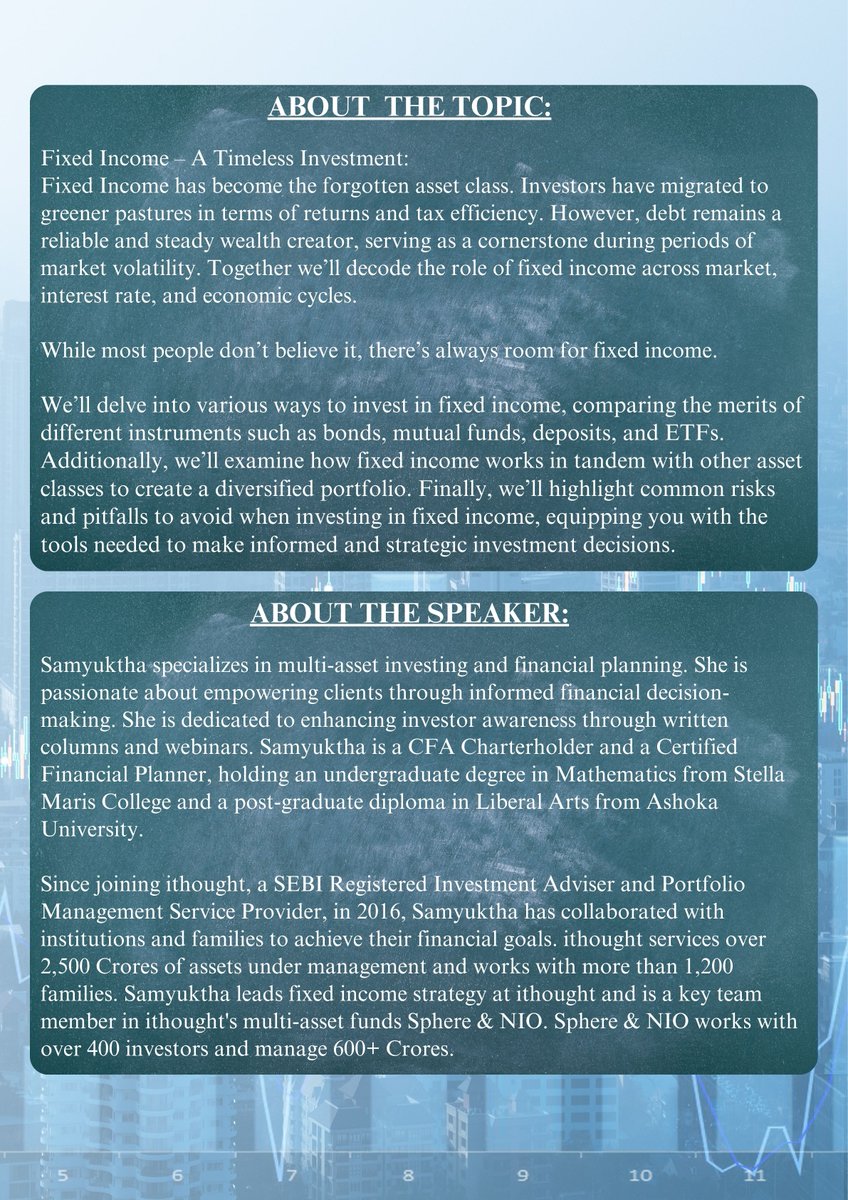 ABOUT THE TOPIC:

Fixed Income – A Timeless Investment:
Fixed Income has become the forgotten asset class. Investors have migrated to greener pastures in terms of returns and tax efficiency. However, debt remains a reliable and steady wealth creator, serving as a cornerstone during periods of market volatility. Together we'll decode the role of fixed income across market, interest rate, and economic cycles.

While most people don't believe it, there's always room for fixed income.

We'll delve into various ways to invest in fixed income, comparing the merits of different instruments such as bonds, mutual funds, deposits, and ETFs. Additionally, we'll examine how fixed income works in tandem with other asset classes to create a diversified portfolio. Finally, we'll highlight common risks and pitfalls to avoid when investing in fixed income, equipping you with the tools needed to make informed and strategic investment decisions.

ABOUT THE SPEAKER:

Samyuktha specializes in multi-asset investing and financial planning. She is passionate about empowering clients through informed financial decision-making. She is dedicated to enhancing investor awareness through written columns and webinars. Samyuktha is a CFA Charterholder and a Certified Financial Planner, holding an undergraduate degree in Mathematics from Stella Maris College and a post-graduate diploma in Liberal Arts from Ashoka University.

Since joining ithought, a SEBI Registered Investment Adviser and Portfolio Management Service Provider, in 2016, Samyuktha has collaborated with institutions and families to achieve their financial goals. ithought services over 2,500 Crores of assets under management and works with more than 1,200 families. Samyuktha leads fixed income strategy at ithought and is a key team member in ithought's multi-asset funds Sphere & NIO. Sphere & NIO works with over 400 investors and manage 600+ Crores.

5 6 7 8 9 10 11